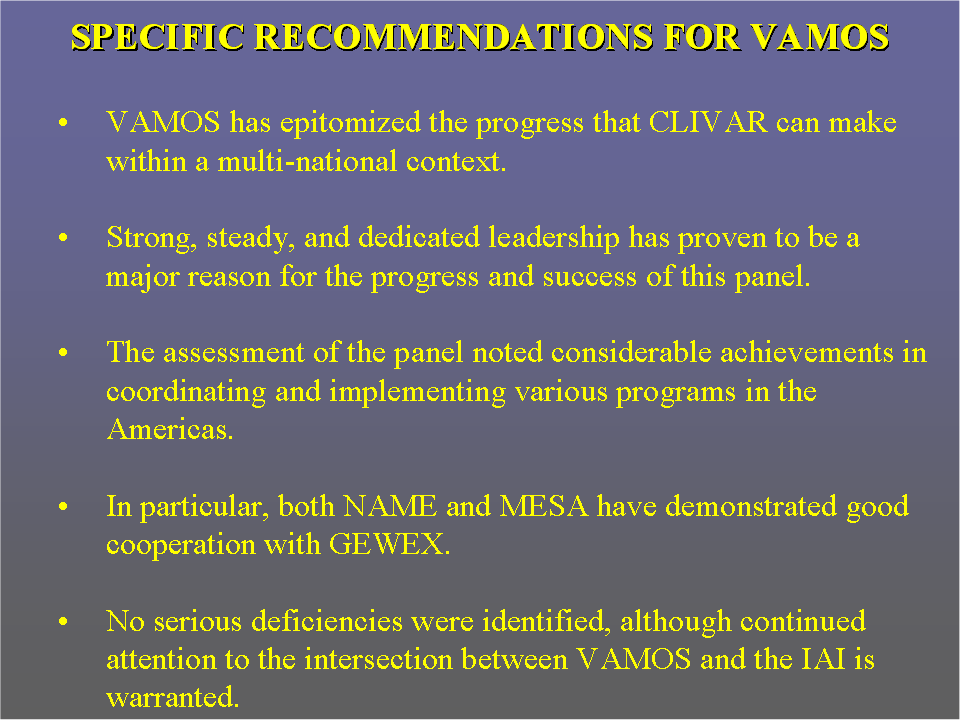 SPECIFIC RECOMMENDATIONS FOR VAMOS

• VAMOS has epitomized the progress that CLIVAR can make within a multi-national context.

• Strong, steady, and dedicated leadership has proven to be a major reason for the progress and success of this panel.

• The assessment of the panel noted considerable achievements in coordinating and implementing various programs in the Americas.

• In particular, both NAME and MESA have demonstrated good cooperation with GEWEX.

• No serious deficiencies were identified, although continued attention to the intersection between VAMOS and the IAI is warranted.